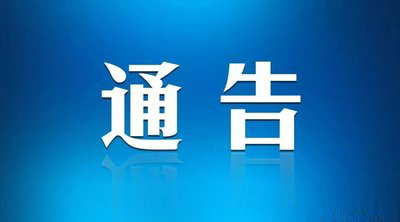 通告